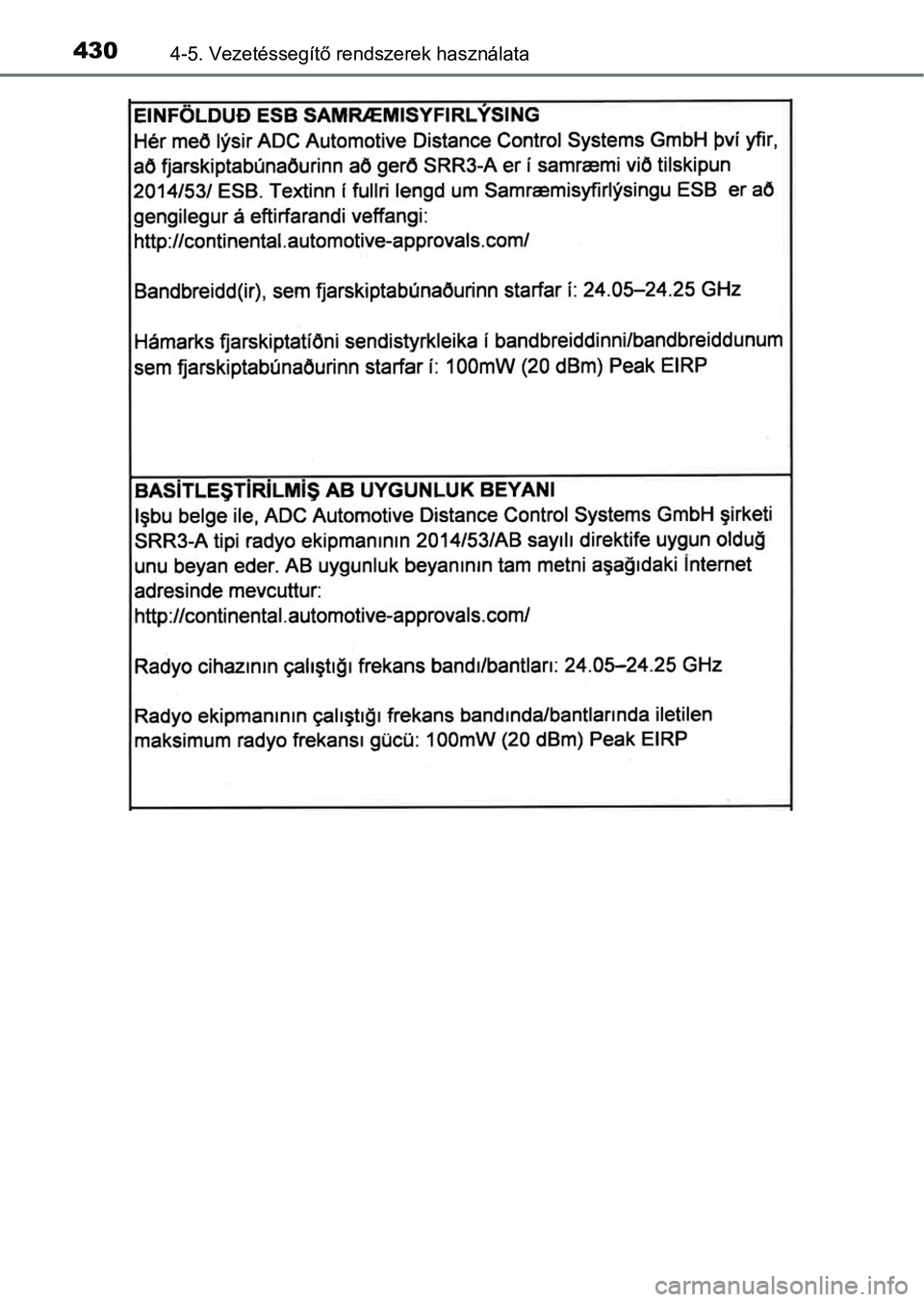 430 4-5. Vezetéssegítő rendszerek használata

EINFÖLDUÐ ESB SAMRÆMISYFIRLÝSING
Hér með lýsir ADC Automotive Distance Control Systems GmbH því yfir, að fjarskiptabúnaðurinn að gerð SRR3-A er í samræmi við tilskipun 2014/53/ ESB. Textinn í fullri lengd um Samræmisyfirlýsingu ESB er að gengilegur á eftirfarandi veffangi:
http://continental.automotive-approvals.com/

Bandbreidd(ir), sem fjarskiptabúnaðurinn starfar í: 24.05–24.25 GHz

Hámarks fjarskiptatíðni sendistyrkleika í bandbreiddinni/bandbreiddunum sem fjarskiptabúnaðurinn starfar í: 100mW (20 dBm) Peak EIRP

BASİTLEŞTİRİLMİŞ AB UYGUNLUK BEYANI
Işbu belge ile, ADC Automotive Distance Control Systems GmbH şirketi SRR3-A tipi radyo ekipmanının 2014/53/AB sayılı direktife uygun olduğ unu beyan eder. AB uygunluk beyanının tam metni aşağıdaki İnternet adresinde mevcuttur:
http://continental.automotive-approvals.com/

Radyo cihazının çalıştığı frekans bandı/bantları: 24.05–24.25 GHz

Radyo ekipmanının çalıştığı frekans bandında/bantlarında iletilen maksimum radyo frekansı gücü: 100mW (20 dBm) Peak EIRP

carmanualsonline.info